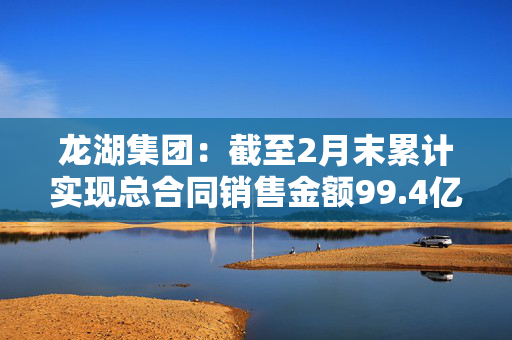 龙湖集团：截至2月末累计实现总合同销售金额99.4亿